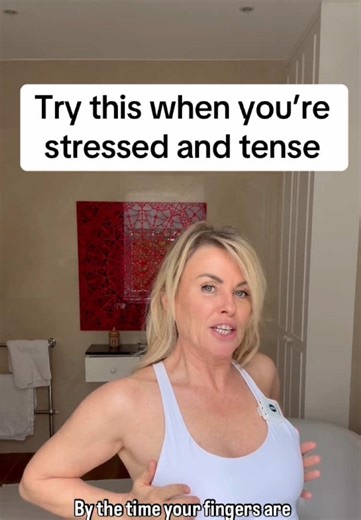 Try this when you're stressed and tense

By the time your fingers are